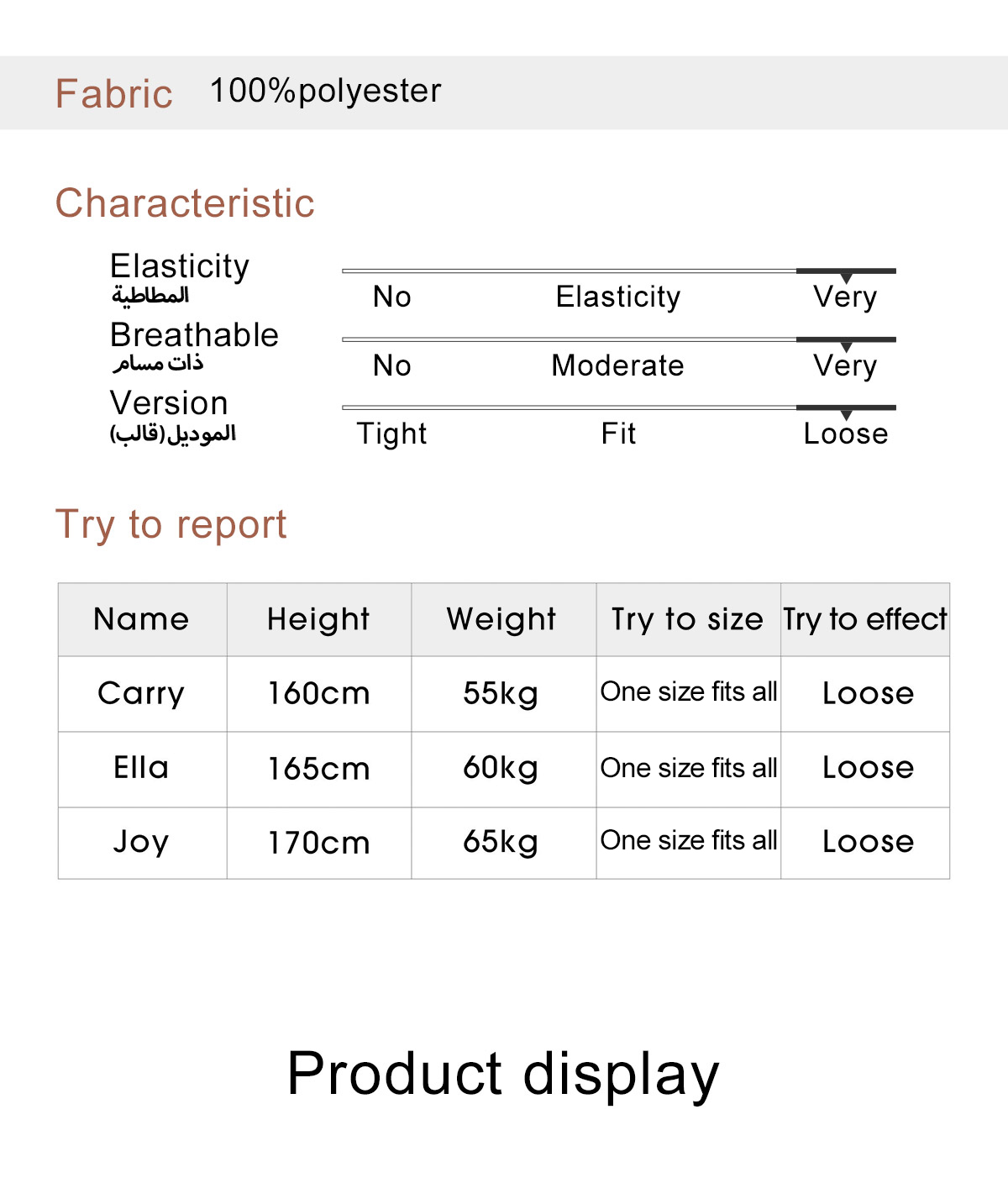 Fabric 100%polyester

Characteristic

Elasticity
المطاطية
No Elasticity Very

Breathable
ذات مسام
No Moderate Very

Version
الموديل(قالب)
Tight Fit Loose

Try to report

| Name | Height | Weight | Try to size | Try to effect |
|---|---|---|---|---|
| Carry | 160cm | 55kg | One size fits all | Loose |
| Ella | 165cm | 60kg | One size fits all | Loose |
| Joy | 170cm | 65kg | One size fits all | Loose |

Product display